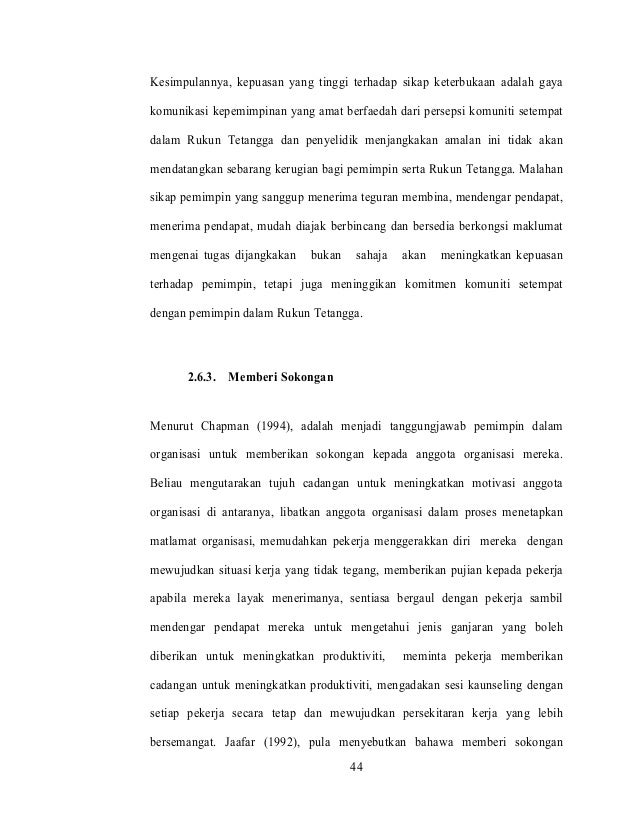 Kesimpulannya, kepuasan yang tinggi terhadap sikap keterbukaan adalah gaya komunikasi kepemimpinan yang amat berfaedah dari persepsi komuniti setempat dalam Rukun Tetangga dan penyelidik menjangkakan amalan ini tidak akan mendatangkan sebarang kerugian bagi pemimpin serta Rukun Tetangga. Malahan sikap pemimpin yang sanggup menerima teguran membina, mendengar pendapat, menerima pendapat, mudah diajak berbincang dan bersedia berkongsi maklumat mengenai tugas dijangkakan bukan sahaja akan meningkatkan kepuasan terhadap pemimpin, tetapi juga meninggikan komitmen komuniti setempat dengan pemimpin dalam Rukun Tetangga.

2.6.3. Memberi Sokongan

Menurut Chapman (1994), adalah menjadi tanggungjawab pemimpin dalam organisasi untuk memberikan sokongan kepada anggota organisasi mereka. Beliau mengutarakan tujuh cadangan untuk meningkatkan motivasi anggota organisasi di antaranya, libatkan anggota organisasi dalam proses menetapkan matlamat organisasi, memudahkan pekerja menggerakkan diri mereka dengan mewujudkan situasi kerja yang tidak tegang, memberikan pujian kepada pekerja apabila mereka layak menerimanya, sentiasa bergaul dengan pekerja sambil mendengar pendapat mereka untuk mengetahui jenis ganjaran yang boleh diberikan untuk meningkatkan produktiviti, meminta pekerja memberikan cadangan untuk meningkatkan produktiviti, mengadakan sesi kaunseling dengan setiap pekerja secara tetap dan mewujudkan persekitaran kerja yang lebih bersemangat. Jaafar (1992), pula menyebutkan bahawa memberi sokongan

44